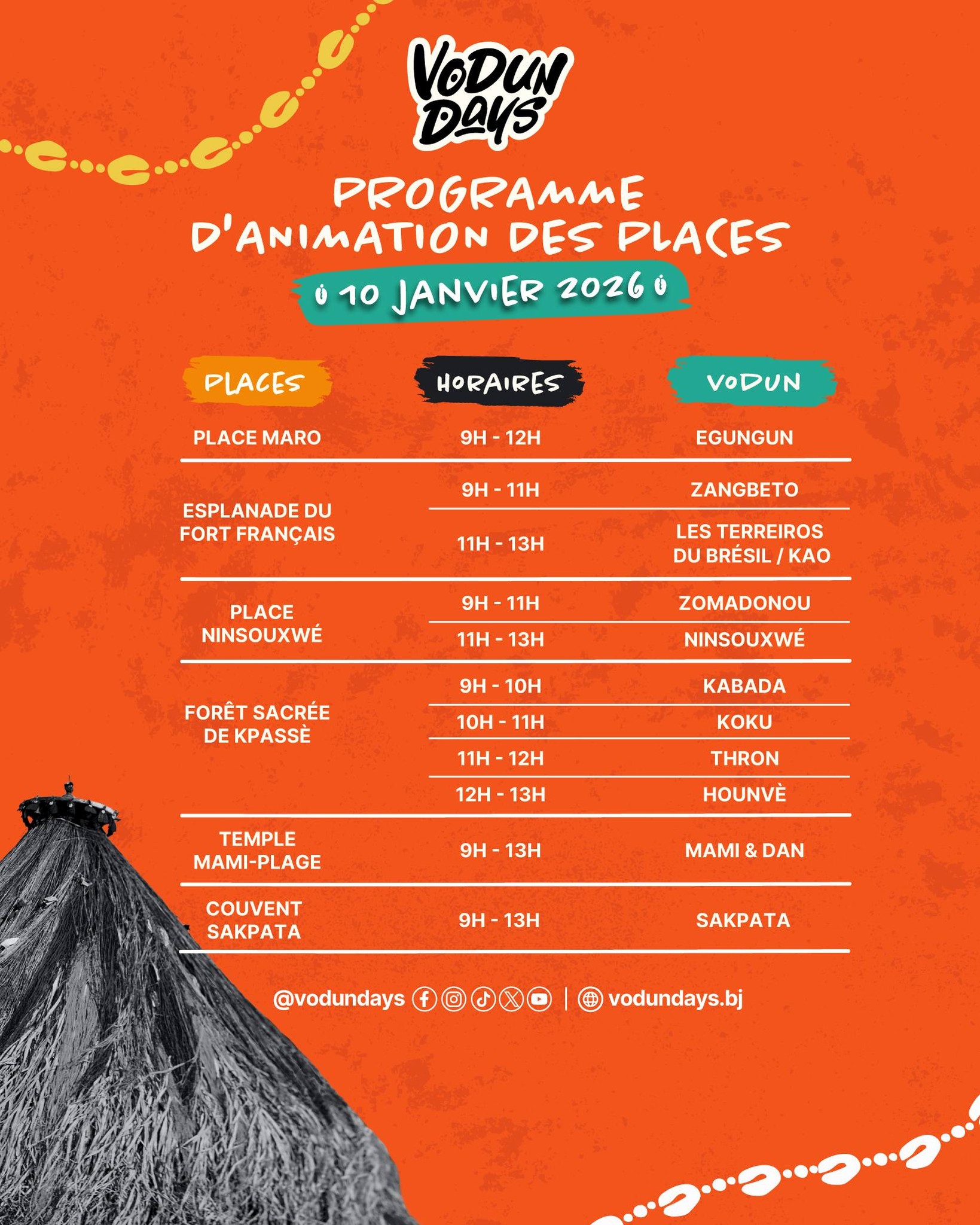 VODUN DAYS

PROGRAMME D'ANIMATION DES PLACES

10 JANVIER 2026

| PLACES | HORAIRES | VODUN |
|---|---|---|
| PLACE MARO | 9H - 12H | EGUNGUN |
| ESPLANADE DU FORT FRANÇAIS | 9H - 11H | ZANGBETO |
| | 11H - 13H | LES TERREIROS DU BRÉSIL / KAO |
| PLACE NINSOUXWÉ | 9H - 11H | ZOMADONOU |
| | 11H - 13H | NINSOUXWÉ |
| FORÊT SACRÉE DE KPASSÈ | 9H - 10H | KABADA |
| | 10H - 11H | KOKU |
| | 11H - 12H | THRON |
| | 12H - 13H | HOUNVÈ |
| TEMPLE MAMI-PLAGE | 9H - 13H | MAMI & DAN |
| COUVENT SAKPATA | 9H - 13H | SAKPATA |

@vodundays | vodundays.bj